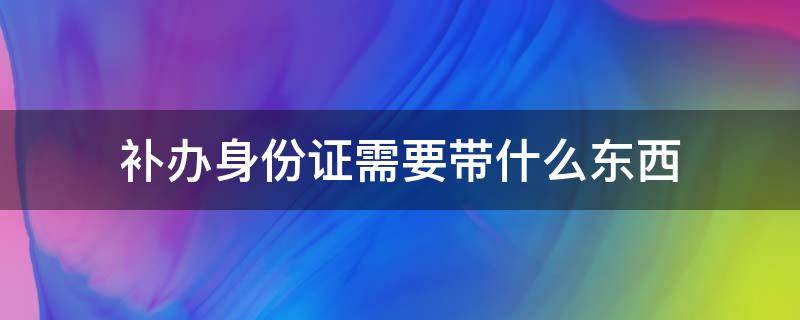 补办身份证需要带什么东西